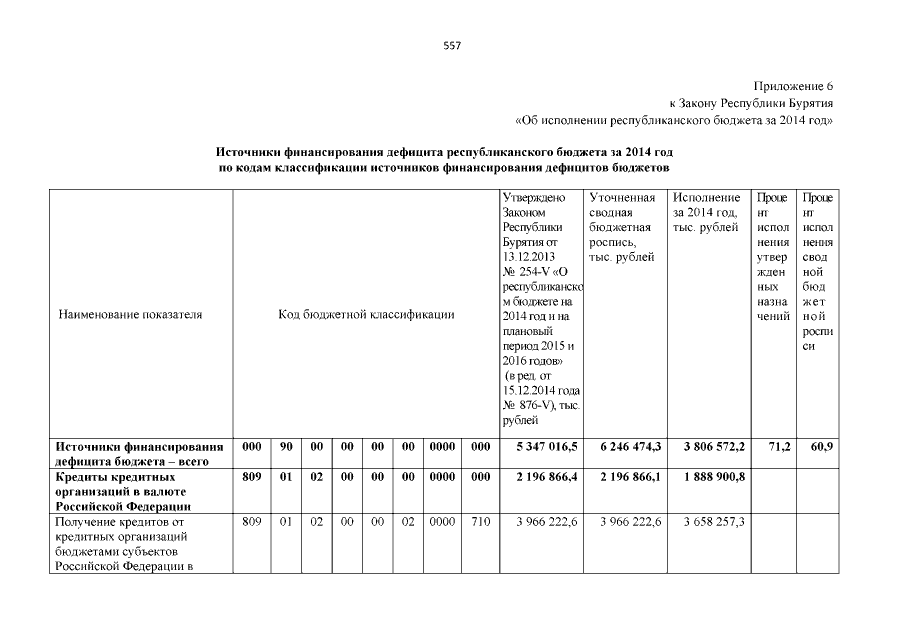 557

Приложение 6
к Закону Республики Бурятия
«Об исполнении республиканского бюджета за 2014 год»

Источники финансирования дефицита республиканского бюджета за 2014 год
по кодам классификации источников финансирования дефицитов бюджетов

| Наименование показателя | Код бюджетной классификации | | | | | | | | Утверждено Законом Республики Бурятия от 13.12.2013 № 254-V «О республиканском бюджете на 2014 год и на плановый период 2015 и 2016 годов» (в ред. от 15.12.2014 года № 876-V), тыс. рублей | Уточненная сводная бюджетная роспись, тыс. рублей | Исполнение за 2014 год, тыс. рублей | Процент исполнения утвержденных назначений | Процент исполнения сводной бюджетной росписи |
|---|---|---|---|---|---|---|---|---|---|---|---|---|---|
| Источники финансирования дефицита бюджета – всего | 000 | 90 | 00 | 00 | 00 | 00 | 0000 | 000 | 5 347 016,5 | 6 246 474,3 | 3 806 572,2 | 71,2 | 60,9 |
| Кредиты кредитных организаций в валюте Российской Федерации | 809 | 01 | 02 | 00 | 00 | 00 | 0000 | 000 | 2 196 866,4 | 2 196 866,1 | 1 888 900,8 | | |
| Получение кредитов от кредитных организаций бюджетами субъектов Российской Федерации в | 809 | 01 | 02 | 00 | 00 | 02 | 0000 | 710 | 3 966 222,6 | 3 966 222,6 | 3 658 257,3 | | |